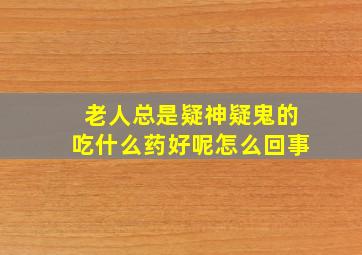 老人总是疑神疑鬼的
吃什么药好呢怎么回事